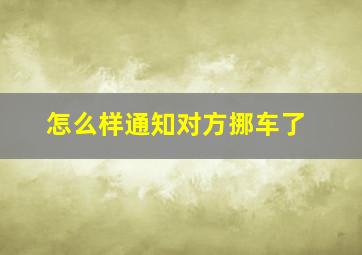 怎么样通知对方挪车了